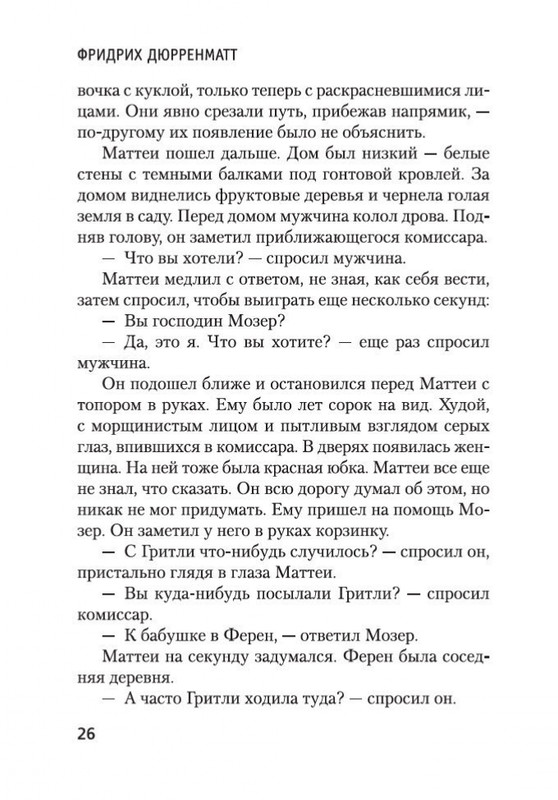 ФРИДРИХ ДЮРРЕНМАТТ

вочка с куклой, только теперь с раскрасневшимися лицами. Они явно срезали путь, прибежав напрямик, — по-другому их появление было не объяснить.

Маттеи пошел дальше. Дом был низкий — белые стены с темными балками под гонтовой кровлей. За домом виднелись фруктовые деревья и чернела голая земля в саду. Перед домом мужчина колол дрова. Подняв голову, он заметил приближающегося комиссара.

— Что вы хотели? — спросил мужчина.

Маттеи медлил с ответом, не зная, как себя вести, затем спросил, чтобы выиграть еще несколько секунд:

— Вы господин Мозер?

— Да, это я. Что вы хотите? — еще раз спросил мужчина.

Он подошел ближе и остановился перед Маттеи с топором в руках. Ему было лет сорок на вид. Худой, с морщинистым лицом и пытливым взглядом серых глаз, впившихся в комиссара. В дверях появилась женщина. На ней тоже была красная юбка. Маттеи все еще не знал, что сказать. Он всю дорогу думал об этом, но никак не мог придумать. Ему пришел на помощь Мозер. Он заметил у него в руках корзинку.

— С Гритли что-нибудь случилось? — спросил он, пристально глядя в глаза Маттеи.

— Вы куда-нибудь посылали Гритли? — спросил комиссар.

— К бабушке в Ферен, — ответил Мозер.

Маттеи на секунду задумался. Ферен была соседняя деревня.

— А часто Гритли ходила туда? — спросил он.

26